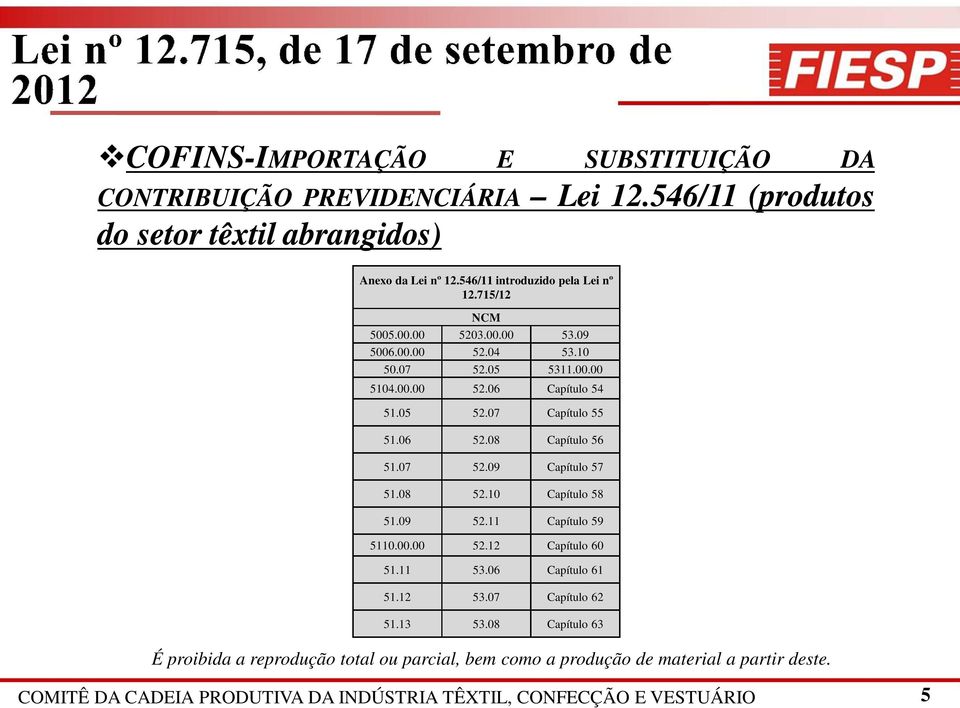 Lei nº 12.715, de 17 de setembro de 2012

FIESP

❖COFINS-IMPORTAÇÃO E SUBSTITUIÇÃO DA CONTRIBUIÇÃO PREVIDENCIÁRIA – Lei 12.546/11 (produtos do setor têxtil abrangidos)

| Anexo da Lei nº 12.546/11 introduzido pela Lei nº 12.715/12 | | |
|---|---|---|
| NCM | | |
| 5005.00.00 | 5203.00.00 | 53.09 |
| 5006.00.00 | 52.04 | 53.10 |
| 50.07 | 52.05 | 5311.00.00 |
| 5104.00.00 | 52.06 | Capítulo 54 |
| 51.05 | 52.07 | Capítulo 55 |
| 51.06 | 52.08 | Capítulo 56 |
| 51.07 | 52.09 | Capítulo 57 |
| 51.08 | 52.10 | Capítulo 58 |
| 51.09 | 52.11 | Capítulo 59 |
| 5110.00.00 | 52.12 | Capítulo 60 |
| 51.11 | 53.06 | Capítulo 61 |
| 51.12 | 53.07 | Capítulo 62 |
| 51.13 | 53.08 | Capítulo 63 |

É proibida a reprodução total ou parcial, bem como a produção de material a partir deste.

COMITÊ DA CADEIA PRODUTIVA DA INDÚSTRIA TÊXTIL, CONFECÇÃO E VESTUÁRIO 5